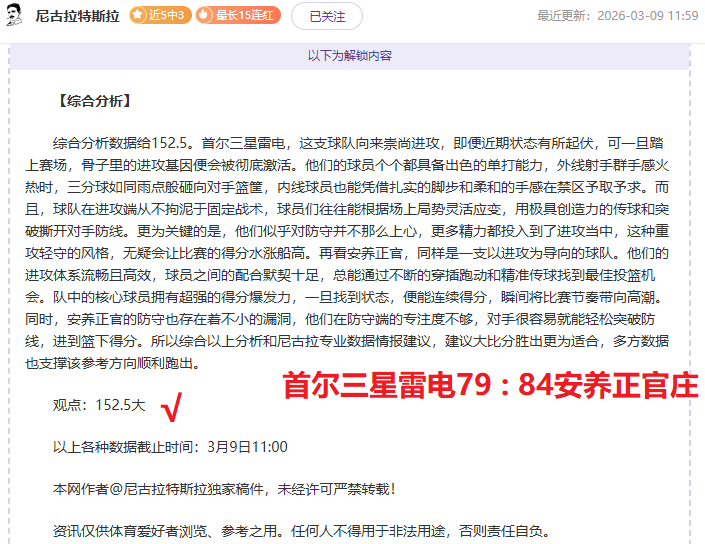 尼古拉特斯拉 近5中3 最长15连红 已关注 最近更新：2026-03-09 11:59

以下为解锁内容

【综合分析】

综合分析数据给152.5。首尔三星雷电，这支球队向来崇尚进攻，即便近期状态有所起伏，可一旦踏上赛场，骨子里的进攻基因便会被彻底激活。他们的球员个个都具备出色的单打能力，外线射手群手感火热时，三分球如同雨点般砸向对手篮筐，内线球员也能凭借扎实的脚步和柔和的手感在禁区予取予求。而且，球队在进攻端从不拘泥于固定战术，球员们往往能根据场上局势灵活应变，用极具创造力的传球和突破撕开对手防线。更为关键的是，他们似乎对防守并不那么上心，更多精力都投入到了进攻当中，这种重攻轻守的风格，无疑会让比赛的得分水涨船高。再看安养正官，同样是一支以进攻为导向的球队。他们的进攻体系流畅且高效，球员之间的配合默契十足，总能通过不断的穿插跑动和精准传球找到最佳投篮机会。队中的核心球员拥有超强的得分爆发力，一旦找到状态，便能连续得分，瞬间将比赛节奏带向高潮。同时，安养正官的防守也存在着不小的漏洞，他们在防守端的专注度不够，对手很容易就能轻松突破防线，进到篮下得分。所以综合以上分析和尼古拉专业数据情报建议，建议大比分胜出更为适合，多方数据也支撑该参考方向顺利跑出。

首尔三星雷电79：84安养正官庄

观点：152.5大 √

以上各种数据截止时间：3月9日11:00

本网作者@尼古拉特斯拉独家稿件，未经许可严禁转载！

资讯仅供体育爱好者浏览、参考之用。任何人不得用于非法用途，否则责任自负。